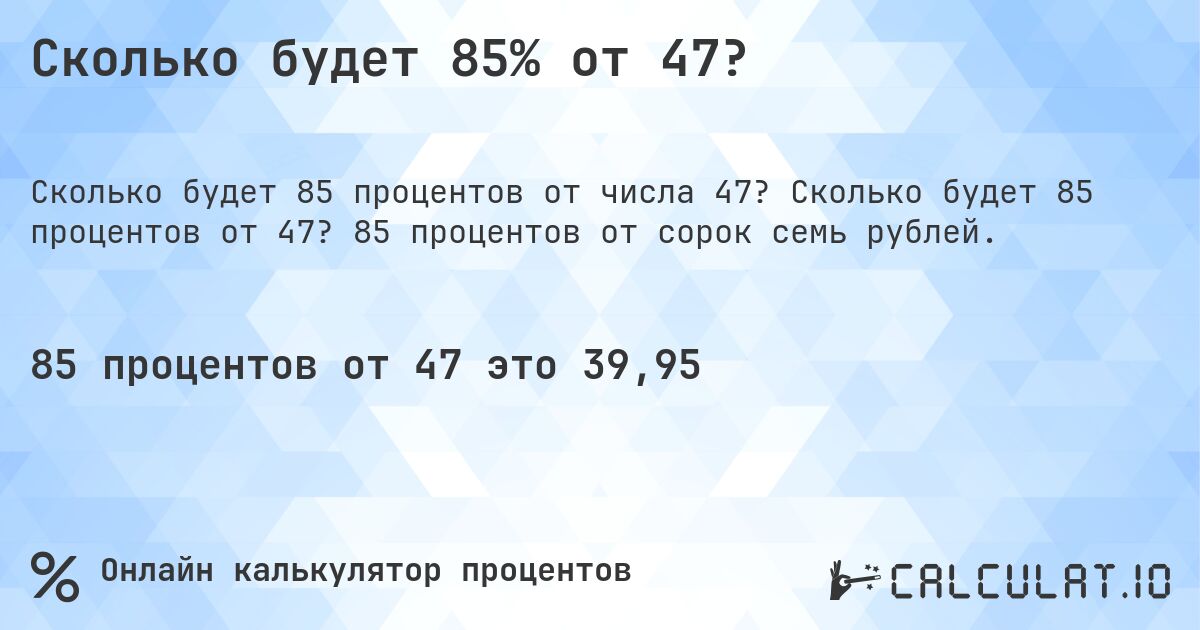 Сколько будет 85% от 47?

Сколько будет 85 процентов от числа 47? Сколько будет 85 процентов от 47? 85 процентов от сорок семь рублей.

85 процентов от 47 это 39,95

%

Онлайн калькулятор процентов

CALCULAT.IO